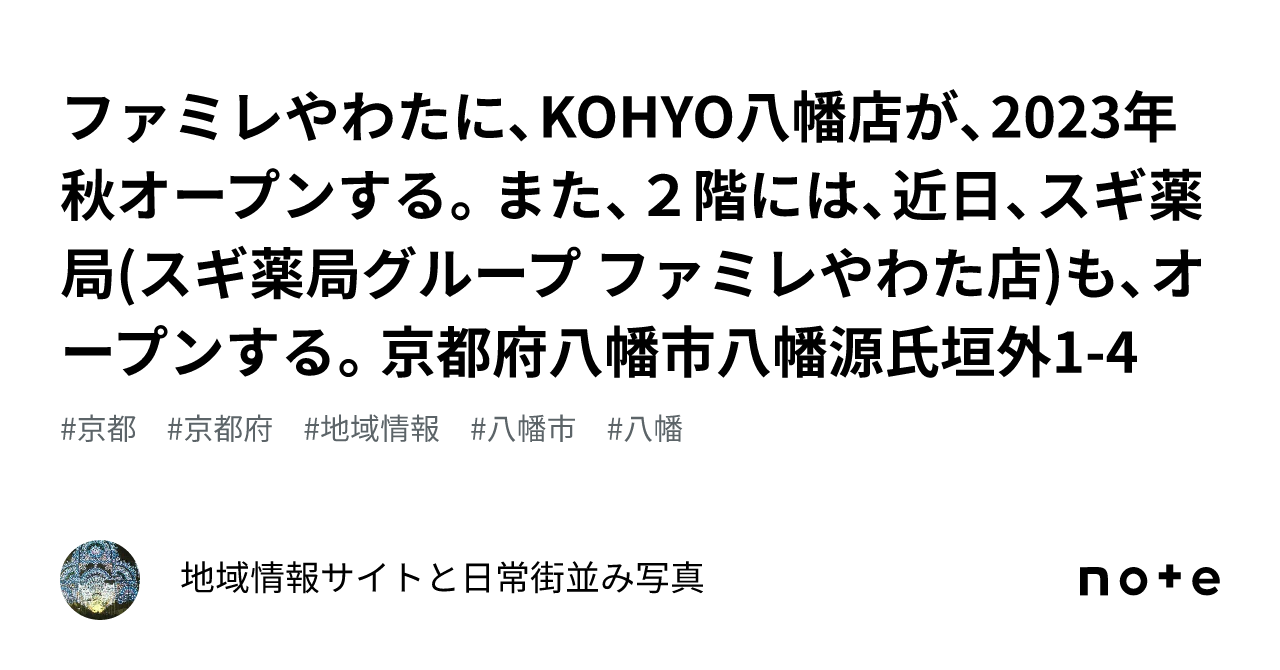 ファミレやわたに、KOHYO八幡店が、2023年秋オープンする。また、２階には、近日、スギ薬局(スギ薬局グループ ファミレやわた店)も、オープンする。京都府八幡市八幡源氏垣外1-4

#京都　#京都府　#地域情報　#八幡市　#八幡

地域情報サイトと日常街並み写真

note